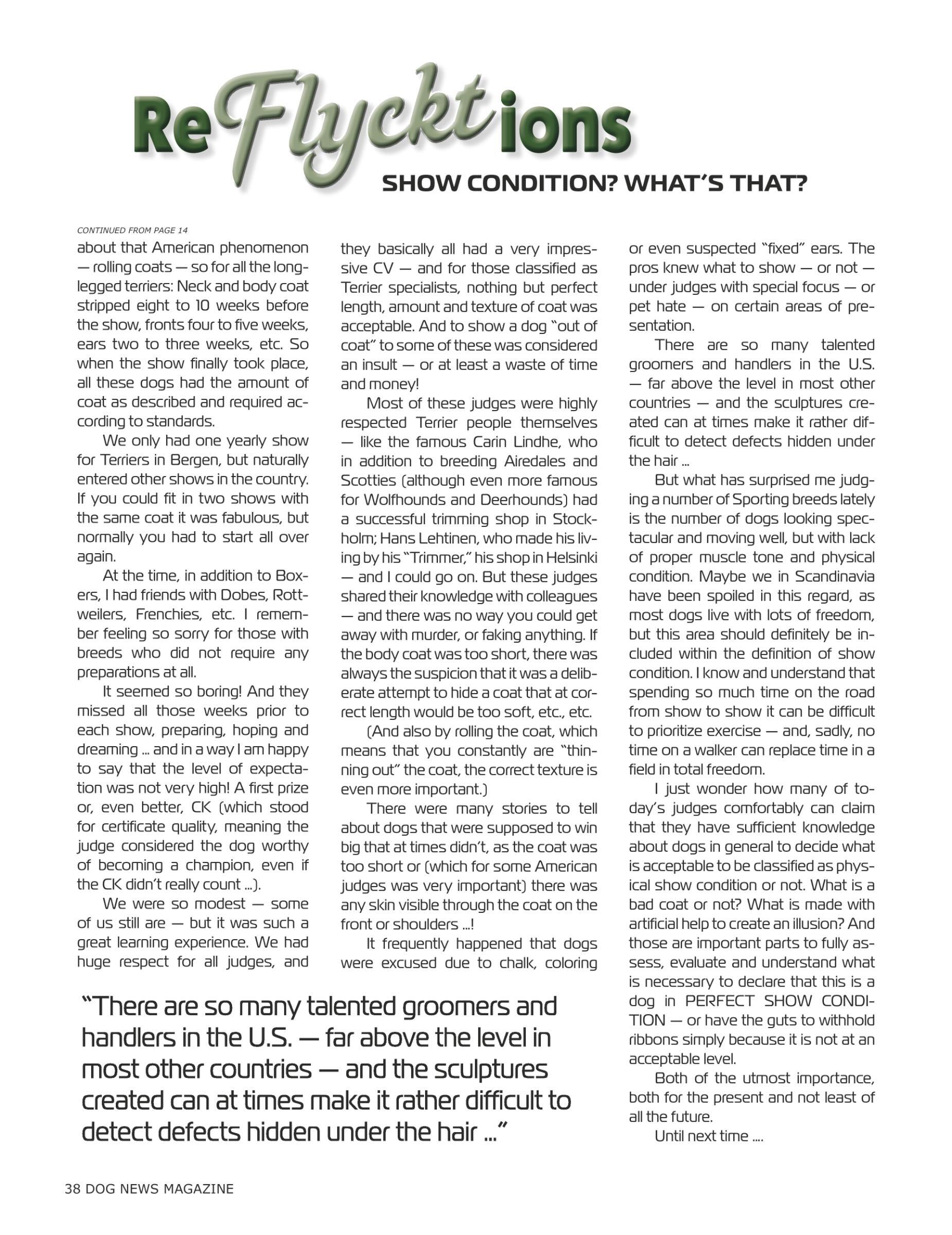 ReFlycktions

SHOW CONDITION? WHAT'S THAT?

CONTINUED FROM PAGE 14

about that American phenomenon — rolling coats — so for all the long-legged terriers: Neck and body coat stripped eight to 10 weeks before the show, fronts four to five weeks, ears two to three weeks, etc. So when the show finally took place, all these dogs had the amount of coat as described and required according to standards.

We only had one yearly show for Terriers in Bergen, but naturally entered other shows in the country. If you could fit in two shows with the same coat it was fabulous, but normally you had to start all over again.

At the time, in addition to Boxers, I had friends with Dobes, Rottweilers, Frenchies, etc. I remember feeling so sorry for those with breeds who did not require any preparations at all.

It seemed so boring! And they missed all those weeks prior to each show, preparing, hoping and dreaming ... and in a way I am happy to say that the level of expectation was not very high! A first prize or, even better, CK (which stood for certificate quality, meaning the judge considered the dog worthy of becoming a champion, even if the CK didn't really count ...).

We were so modest — some of us still are — but it was such a great learning experience. We had huge respect for all judges, and they basically all had a very impressive CV — and for those classified as Terrier specialists, nothing but perfect length, amount and texture of coat was acceptable. And to show a dog "out of coat" to some of these was considered an insult — or at least a waste of time and money!

Most of these judges were highly respected Terrier people themselves — like the famous Carin Lindhe, who in addition to breeding Airedales and Scotties (although even more famous for Wolfhounds and Deerhounds) had a successful trimming shop in Stockholm; Hans Lehtinen, who made his living by his "Trimmer," his shop in Helsinki — and I could go on. But these judges shared their knowledge with colleagues — and there was no way you could get away with murder, or faking anything. If the body coat was too short, there was always the suspicion that it was a deliberate attempt to hide a coat that at correct length would be too soft, etc., etc.

(And also by rolling the coat, which means that you constantly are "thinning out" the coat, the correct texture is even more important.)

There were many stories to tell about dogs that were supposed to win big that at times didn't, as the coat was too short or (which for some American judges was very important) there was any skin visible through the coat on the front or shoulders ...!

It frequently happened that dogs were excused due to chalk, coloring or even suspected "fixed" ears. The pros knew what to show — or not — under judges with special focus — or pet hate — on certain areas of presentation.

There are so many talented groomers and handlers in the U.S. — far above the level in most other countries — and the sculptures created can at times make it rather difficult to detect defects hidden under the hair ...

But what has surprised me judging a number of Sporting breeds lately is the number of dogs looking spectacular and moving well, but with lack of proper muscle tone and physical condition. Maybe we in Scandinavia have been spoiled in this regard, as most dogs live with lots of freedom, but this area should definitely be included within the definition of show condition. I know and understand that spending so much time on the road from show to show it can be difficult to prioritize exercise — and, sadly, no time on a walker can replace time in a field in total freedom.

I just wonder how many of today's judges comfortably can claim that they have sufficient knowledge about dogs in general to decide what is acceptable to be classified as physical show condition or not. What is a bad coat or not? What is made with artificial help to create an illusion? And those are important parts to fully assess, evaluate and understand what is necessary to declare that this is a dog in PERFECT SHOW CONDITION — or have the guts to withhold ribbons simply because it is not at an acceptable level.

Both of the utmost importance, both for the present and not least of all the future.

Until next time ....

"There are so many talented groomers and handlers in the U.S. — far above the level in most other countries — and the sculptures created can at times make it rather difficult to detect defects hidden under the hair ..."

38 DOG NEWS MAGAZINE